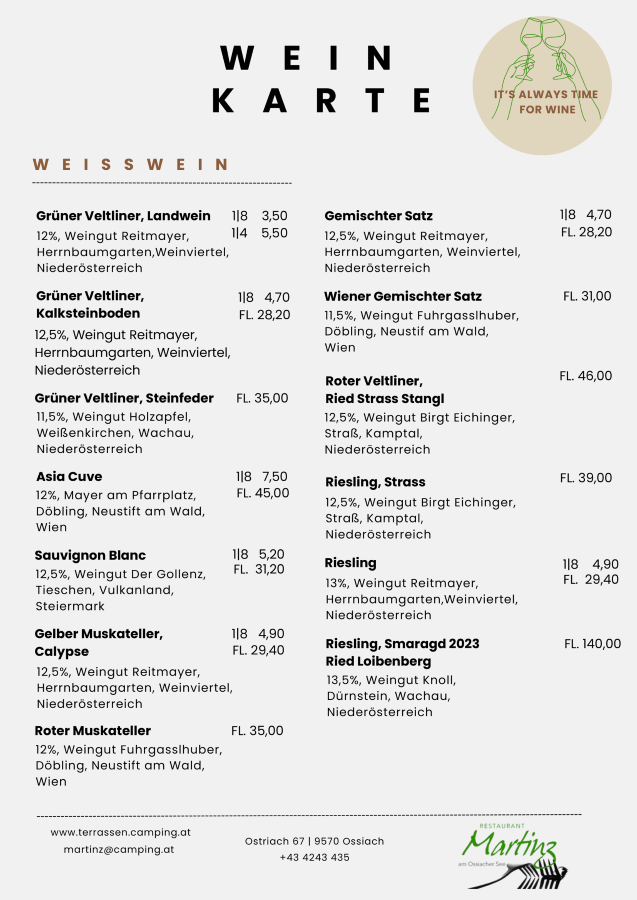 WEIN
KARTE

IT'S ALWAYS TIME FOR WINE

WEISSWEIN

Grüner Veltliner, Landwein 1|8 3,50 1|4 5,50
12%, Weingut Reitmayer, Herrnbaumgarten,Weinviertel, Niederösterreich

Grüner Veltliner, Kalksteinboden 1|8 4,70 FL. 28,20
12,5%, Weingut Reitmayer, Herrnbaumgarten, Weinviertel, Niederösterreich

Grüner Veltliner, Steinfeder FL. 35,00
11,5%, Weingut Holzapfel, Weißenkirchen, Wachau, Niederösterreich

Asia Cuve 1|8 7,50 FL. 45,00
12%, Mayer am Pfarrplatz, Döbling, Neustift am Wald, Wien

Sauvignon Blanc 1|8 5,20 FL. 31,20
12,5%, Weingut Der Gollenz, Tieschen, Vulkanland, Steiermark

Gelber Muskateller, Calypse 1|8 4,90 FL. 29,40
12,5%, Weingut Reitmayer, Herrnbaumgarten, Weinviertel, Niederösterreich

Roter Muskateller FL. 35,00
12%, Weingut Fuhrgasslhuber, Döbling, Neustift am Wald, Wien

Gemischter Satz 1|8 4,70 FL. 28,20
12,5%, Weingut Reitmayer, Herrnbaumgarten, Weinviertel, Niederösterreich

Wiener Gemischter Satz FL. 31,00
11,5%, Weingut Fuhrgasslhuber, Döbling, Neustif am Wald, Wien

Roter Veltliner, Ried Strass Stangl FL. 46,00
12,5%, Weingut Birgt Eichinger, Straß, Kamptal, Niederösterreich

Riesling, Strass FL. 39,00
12,5%, Weingut Birgt Eichinger, Straß, Kamptal, Niederösterreich

Riesling 1|8 4,90 FL. 29,40
13%, Weingut Reitmayer, Herrnbaumgarten,Weinviertel, Niederösterreich

Riesling, Smaragd 2023 Ried Loibenberg FL. 140,00
13,5%, Weingut Knoll, Dürnstein, Wachau, Niederösterreich

www.terrassen.camping.at
martinz@camping.at

Ostriach 67 | 9570 Ossiach
+43 4243 435

RESTAURANT
Martinz
am Ossiacher See